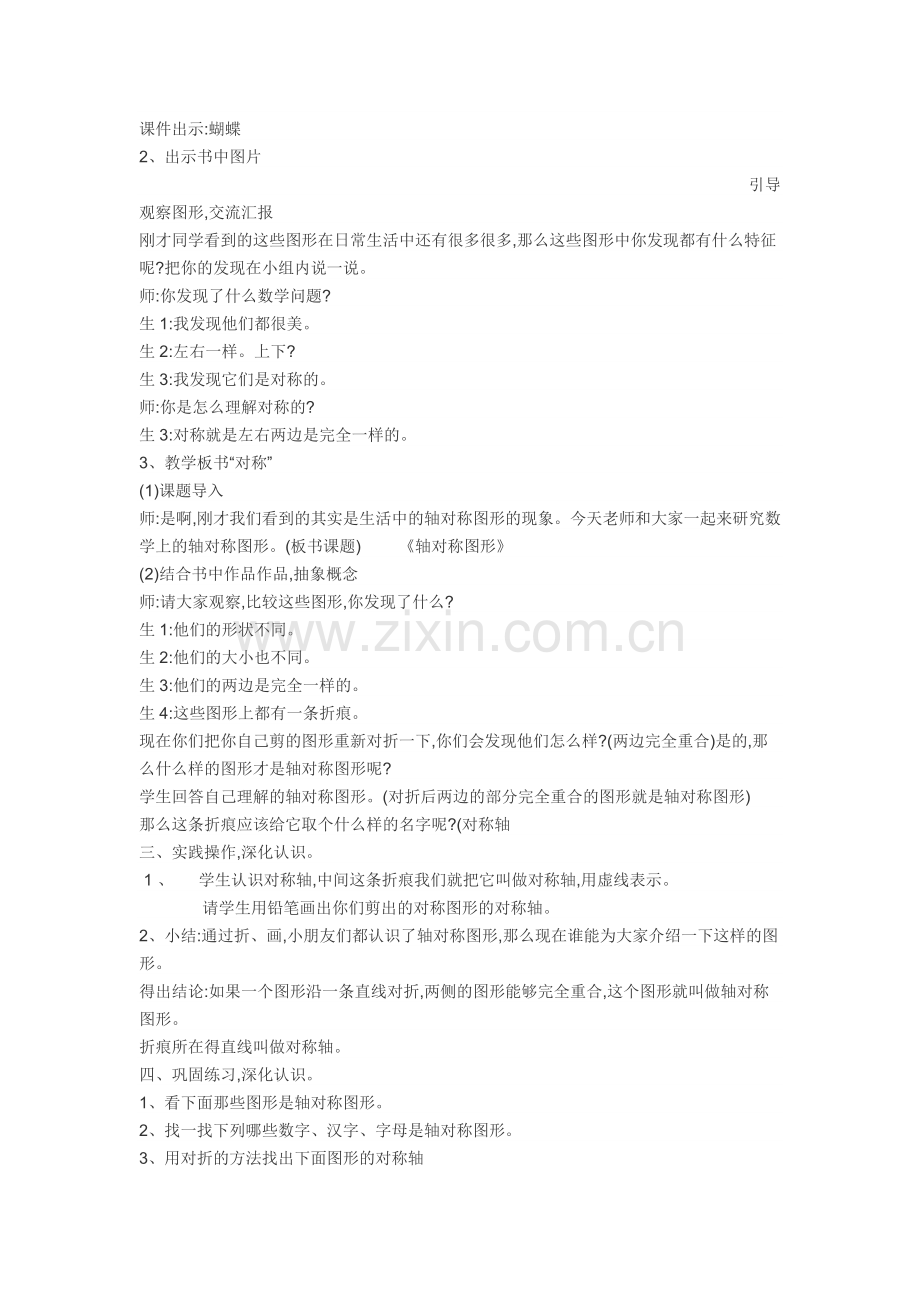 课件出示:蝴蝶
2、出示书中图片

引导

观察图形,交流汇报
刚才同学看到的这些图形在日常生活中还有很多很多,那么这些图形中你发现都有什么特征呢?把你的发现在小组内说一说。
师:你发现了什么数学问题?
生 1:我发现他们都很美。
生 2:左右一样。上下?
生 3:我发现它们是对称的。
师:你是怎么理解对称的?
生 3:对称就是左右两边是完全一样的。
3、教学板书“对称”
(1)课题导入
师:是啊,刚才我们看到的其实是生活中的轴对称图形的现象。今天老师和大家一起来研究数学上的轴对称图形。(板书课题) 《轴对称图形》
(2)结合书中作品作品,抽象概念
师:请大家观察,比较这些图形,你发现了什么?
生 1:他们的形状不同。
生 2:他们的大小也不同。
生 3:他们的两边是完全一样的。
生 4:这些图形上都有一条折痕。
现在你们把你自己剪的图形重新对折一下,你们会发现他们怎么样?(两边完全重合)是的,那么什么样的图形才是轴对称图形呢?
学生回答自己理解的轴对称图形。(对折后两边的部分完全重合的图形就是轴对称图形)
那么这条折痕应该给它取个什么样的名字呢?(对称轴
三、实践操作,深化认识。
1、 学生认识对称轴,中间这条折痕我们就把它叫做对称轴,用虚线表示。
请学生用铅笔画出你们剪出的对称图形的对称轴。
2、小结:通过折、画,小朋友们都认识了轴对称图形,那么现在谁能为大家介绍一下这样的图形。
得出结论:如果一个图形沿一条直线对折,两侧的图形能够完全重合,这个图形就叫做轴对称图形。
折痕所在得直线叫做对称轴。
四、巩固练习,深化认识。
1、看下面那些图形是轴对称图形。
2、找一找下列哪些数字、汉字、字母是轴对称图形。
3、用对折的方法找出下面图形的对称轴
www.zixin.com.cn